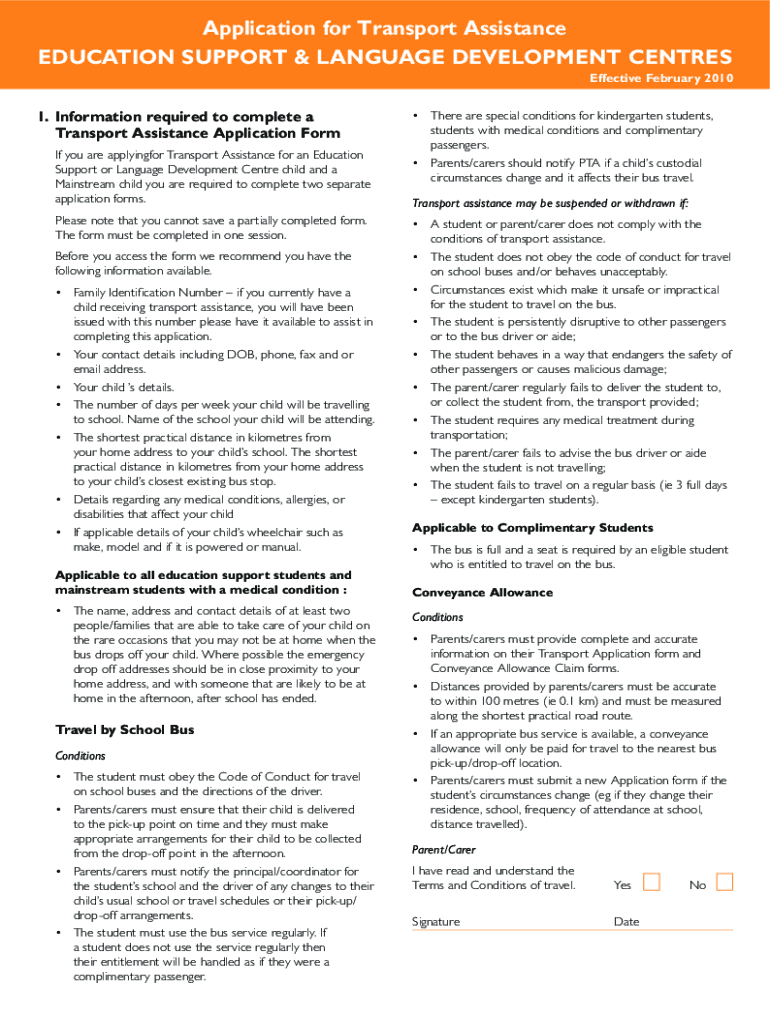 Application for Transport Assistance
EDUCATION SUPPORT & LANGUAGE DEVELOPMENT CENTRES

Effective February 2010

1. Information required to complete a Transport Assistance Application Form

If you are applyingfor Transport Assistance for an Education Support or Language Development Centre child and a Mainstream child you are required to complete two separate application forms.

Please note that you cannot save a partially completed form. The form must be completed in one session.

Before you access the form we recommend you have the following information available.

• Family Identification Number – if you currently have a child receiving transport assistance, you will have been issued with this number please have it available to assist in completing this application.
• Your contact details including DOB, phone, fax and or email address.
• Your child 's details.
• The number of days per week your child will be travelling to school. Name of the school your child will be attending.
• The shortest practical distance in kilometres from your home address to your child's school. The shortest practical distance in kilometres from your home address to your child's closest existing bus stop.
• Details regarding any medical conditions, allergies, or disabilities that affect your child
• If applicable details of your child's wheelchair such as make, model and if it is powered or manual.

Applicable to all education support students and mainstream students with a medical condition :

• The name, address and contact details of at least two people/families that are able to take care of your child on the rare occasions that you may not be at home when the bus drops off your child. Where possible the emergency drop off addresses should be in close proximity to your home address, and with someone that are likely to be at home in the afternoon, after school has ended.

Travel by School Bus

Conditions

• The student must obey the Code of Conduct for travel on school buses and the directions of the driver.
• Parents/carers must ensure that their child is delivered to the pick-up point on time and they must make appropriate arrangements for their child to be collected from the drop-off point in the afternoon.
• Parents/carers must notify the principal/coordinator for the student's school and the driver of any changes to their child's usual school or travel schedules or their pick-up/drop-off arrangements.
• The student must use the bus service regularly. If a student does not use the service regularly then their entitlement will be handled as if they were a complimentary passenger.

• There are special conditions for kindergarten students, students with medical conditions and complimentary passengers.
• Parents/carers should notify PTA if a child's custodial circumstances change and it affects their bus travel.

Transport assistance may be suspended or withdrawn if:

• A student or parent/carer does not comply with the conditions of transport assistance.
• The student does not obey the code of conduct for travel on school buses and/or behaves unacceptably.
• Circumstances exist which make it unsafe or impractical for the student to travel on the bus.
• The student is persistently disruptive to other passengers or to the bus driver or aide;
• The student behaves in a way that endangers the safety of other passengers or causes malicious damage;
• The parent/carer regularly fails to deliver the student to, or collect the student from, the transport provided;
• The student requires any medical treatment during transportation;
• The parent/carer fails to advise the bus driver or aide when the student is not travelling;
• The student fails to travel on a regular basis (ie 3 full days – except kindergarten students).

Applicable to Complimentary Students

• The bus is full and a seat is required by an eligible student who is entitled to travel on the bus.

Conveyance Allowance

Conditions

• Parents/carers must provide complete and accurate information on their Transport Application form and Conveyance Allowance Claim forms.
• Distances provided by parents/carers must be accurate to within 100 metres (ie 0.1 km) and must be measured along the shortest practical road route.
• If an appropriate bus service is available, a conveyance allowance will only be paid for travel to the nearest bus pick-up/drop-off location.
• Parents/carers must submit a new Application form if the student's circumstances change (eg if they change their residence, school, frequency of attendance at school, distance travelled).

Parent/Carer

I have read and understand the Terms and Conditions of travel. Yes No

Signature Date